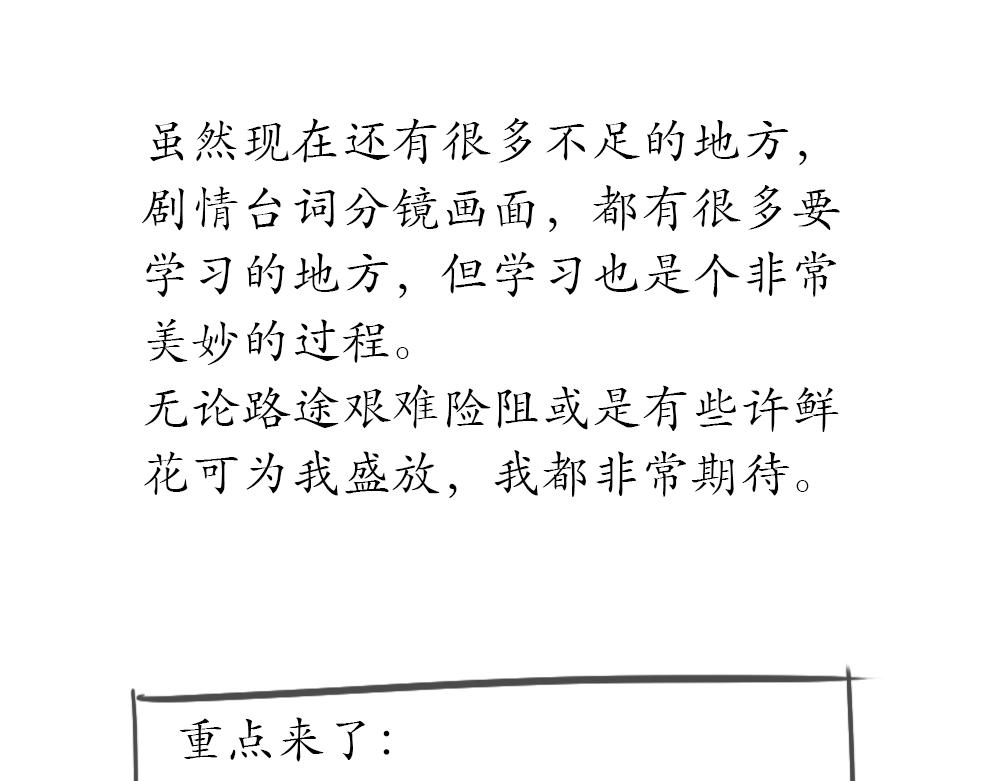 虽然现在还有很多不足的地方，剧情台词分镜画面，都有很多要学习的地方，但学习也是个非常美妙的过程。
无论路途艰难险阻或是有些许鲜花可为我盛放，我都非常期待。

重点来了：